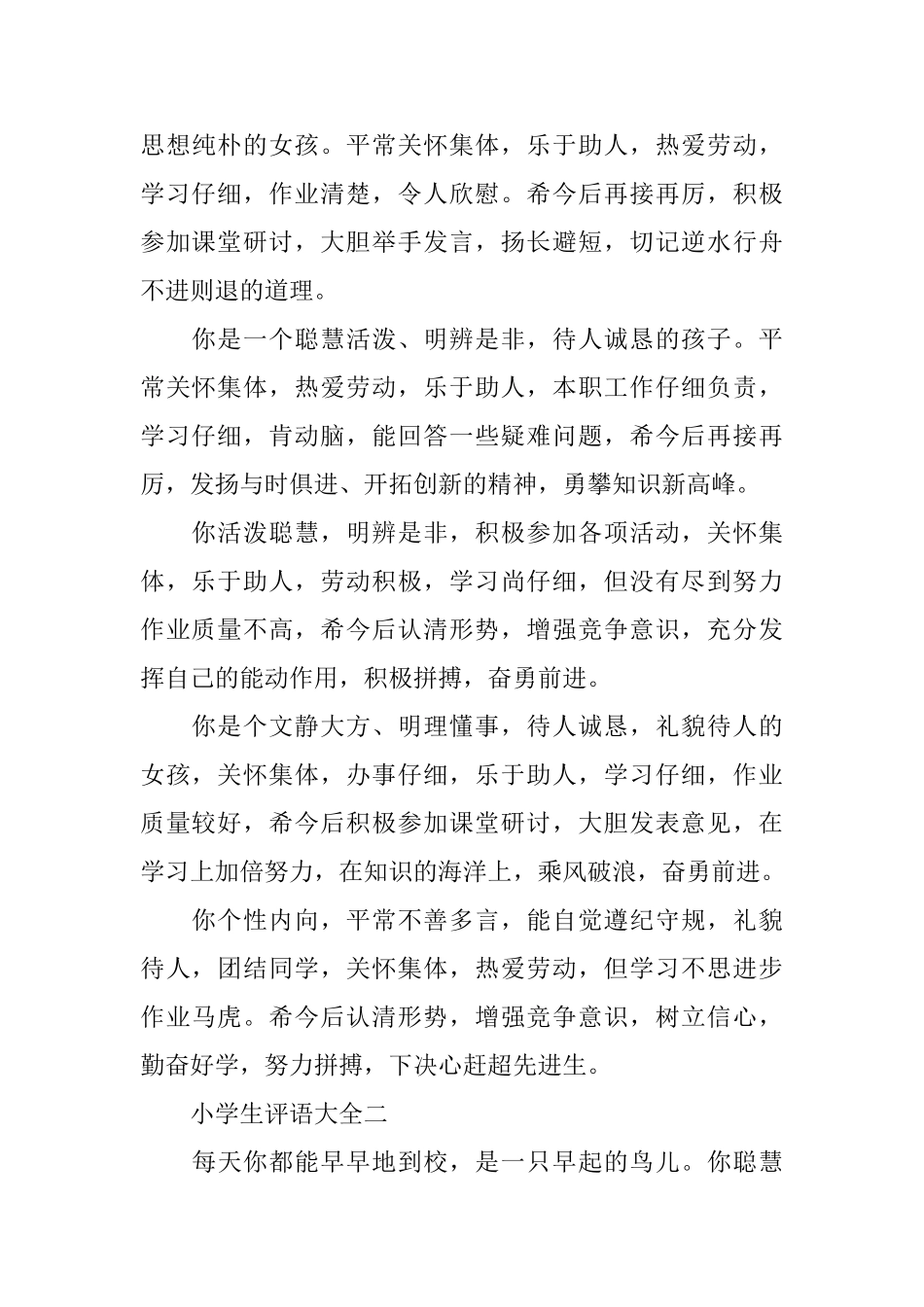 思想纯朴的女孩。平常关怀集体，乐于助人，热爱劳动，学习仔细，作业清楚，令人欣慰。希今后再接再厉，积极参加课堂研讨，大胆举手发言，扬长避短，切记逆水行舟不进则退的道理。

你是一个聪慧活泼、明辨是非，待人诚恳的孩子。平常关怀集体，热爱劳动，乐于助人，本职工作仔细负责，学习仔细，肯动脑，能回答一些疑难问题，希今后再接再厉，发扬与时俱进、开拓创新的精神，勇攀知识新高峰。

你活泼聪慧，明辨是非，积极参加各项活动，关怀集体，乐于助人，劳动积极，学习尚仔细，但没有尽到努力作业质量不高，希今后认清形势，增强竞争意识，充分发挥自己的能动作用，积极拼搏，奋勇前进。

你是个文静大方、明理懂事，待人诚恳，礼貌待人的女孩，关怀集体，办事仔细，乐于助人，学习仔细，作业质量较好，希今后积极参加课堂研讨，大胆发表意见，在学习上加倍努力，在知识的海洋上，乘风破浪，奋勇前进。

你个性内向，平常不善多言，能自觉遵纪守规，礼貌待人，团结同学，关怀集体，热爱劳动，但学习不思进步作业马虎。希今后认清形势，增强竞争意识，树立信心，勤奋好学，努力拼搏，下决心赶超先进生。

小学生评语大全二

每天你都能早早地到校，是一只早起的鸟儿。你聪慧